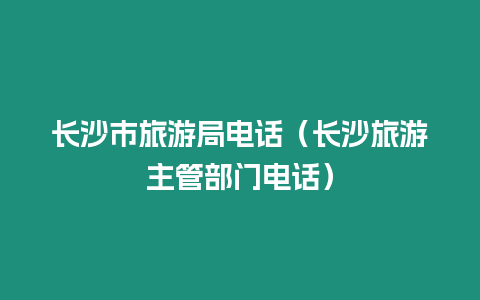 长沙市旅游局电话（长沙旅游主管部门电话）